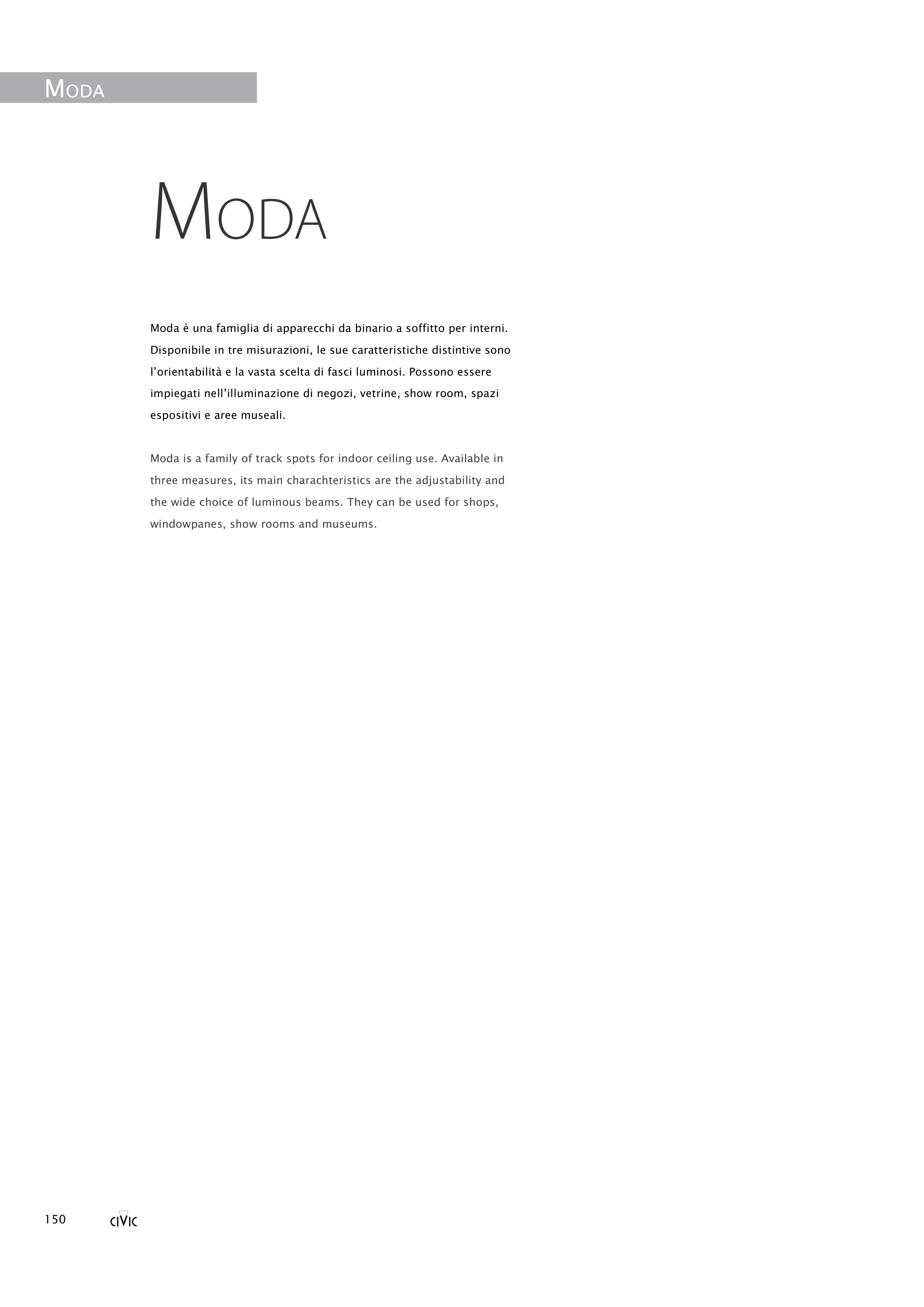 MODA

MODA

Moda è una famiglia di apparecchi da binario a soffitto per interni. Disponibile in tre misurazioni, le sue caratteristiche distintive sono l'orientabilità e la vasta scelta di fasci luminosi. Possono essere impiegati nell'illuminazione di negozi, vetrine, show room, spazi espositivi e aree museali.

Moda is a family of track spots for indoor ceiling use. Available in three measures, its main charachteristics are the adjustability and the wide choice of luminous beams. They can be used for shops, windowpanes, show rooms and museums.

150 CIVIC